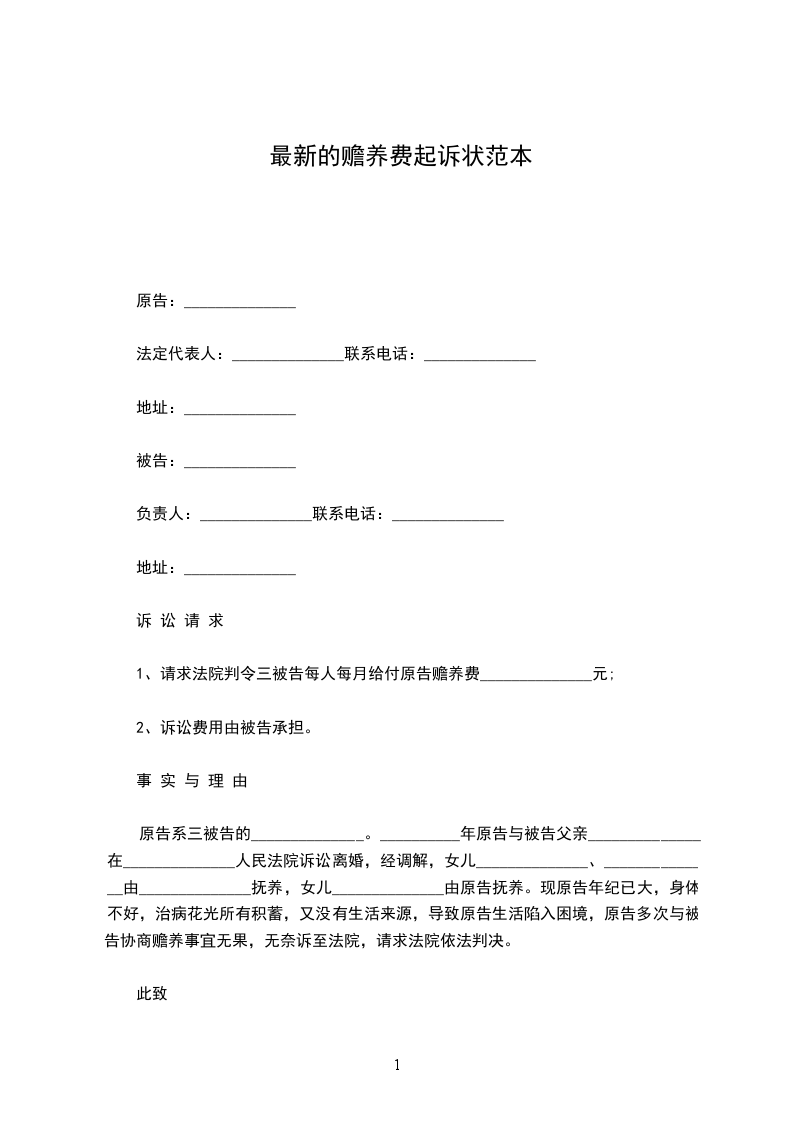 最新的赡养费起诉状范本

原告：______________

法定代表人：______________联系电话：______________

地址：______________

被告：______________

负责人：______________联系电话：______________

地址：______________

诉 讼 请 求

1、请求法院判令三被告每人每月给付原告赡养费______________元；

2、诉讼费用由被告承担。

事 实 与 理 由

原告系三被告的______________。__________年原告与被告父亲______________在______________人民法院诉讼离婚，经调解，女儿______________、______________由______________抚养，女儿______________由原告抚养。现原告年纪已大，身体不好，治病花光所有积蓄，又没有生活来源，导致原告生活陷入困境，原告多次与被告协商赡养事宜无果，无奈诉至法院，请求法院依法判决。

此致

1